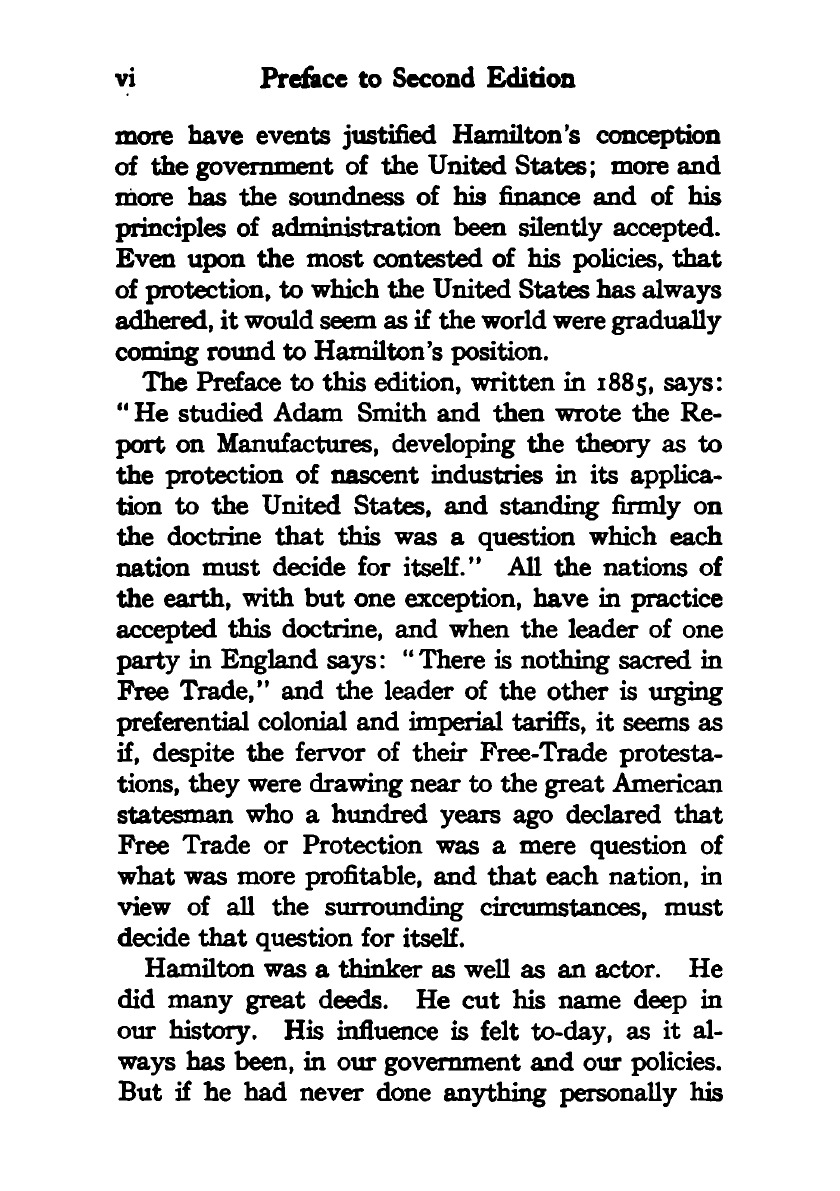 vi Preface to Second Edition

more have events justified Hamilton's conception of the government of the United States; more and more has the soundness of his finance and of his principles of administration been silently accepted. Even upon the most contested of his policies, that of protection, to which the United States has always adhered, it would seem as if the world were gradually coming round to Hamilton's position.

The Preface to this edition, written in 1885, says: "He studied Adam Smith and then wrote the Report on Manufactures, developing the theory as to the protection of nascent industries in its application to the United States, and standing firmly on the doctrine that this was a question which each nation must decide for itself." All the nations of the earth, with but one exception, have in practice accepted this doctrine, and when the leader of one party in England says: "There is nothing sacred in Free Trade," and the leader of the other is urging preferential colonial and imperial tariffs, it seems as if, despite the fervor of their Free-Trade protestations, they were drawing near to the great American statesman who a hundred years ago declared that Free Trade or Protection was a mere question of what was more profitable, and that each nation, in view of all the surrounding circumstances, must decide that question for itself.

Hamilton was a thinker as well as an actor. He did many great deeds. He cut his name deep in our history. His influence is felt to-day, as it always has been, in our government and our policies. But if he had never done anything personally his